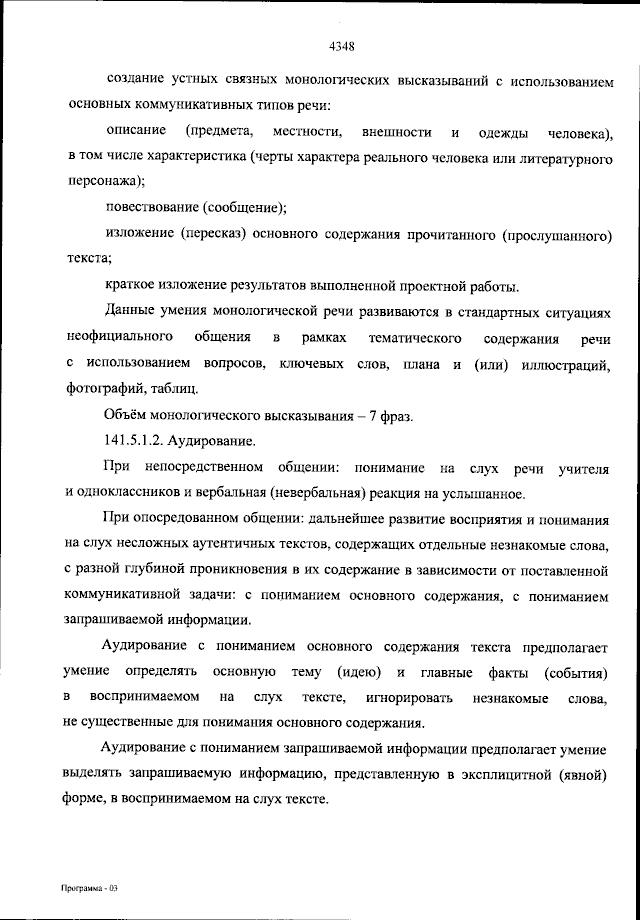 4348

создание устных связных монологических высказываний с использованием основных коммуникативных типов речи:

описание (предмета, местности, внешности и одежды человека), в том числе характеристика (черты характера реального человека или литературного персонажа);

повествование (сообщение);

изложение (пересказ) основного содержания прочитанного (прослушанного) текста;

краткое изложение результатов выполненной проектной работы.

Данные умения монологической речи развиваются в стандартных ситуациях неофициального общения в рамках тематического содержания речи с использованием вопросов, ключевых слов, плана и (или) иллюстраций, фотографий, таблиц.

Объём монологического высказывания – 7 фраз.

141.5.1.2. Аудирование.

При непосредственном общении: понимание на слух речи учителя и одноклассников и вербальная (невербальная) реакция на услышанное.

При опосредованном общении: дальнейшее развитие восприятия и понимания на слух несложных аутентичных текстов, содержащих отдельные незнакомые слова, с разной глубиной проникновения в их содержание в зависимости от поставленной коммуникативной задачи: с пониманием основного содержания, с пониманием запрашиваемой информации.

Аудирование с пониманием основного содержания текста предполагает умение определять основную тему (идею) и главные факты (события) в воспринимаемом на слух тексте, игнорировать незнакомые слова, не существенные для понимания основного содержания.

Аудирование с пониманием запрашиваемой информации предполагает умение выделять запрашиваемую информацию, представленную в эксплицитной (явной) форме, в воспринимаемом на слух тексте.

Программа - 03